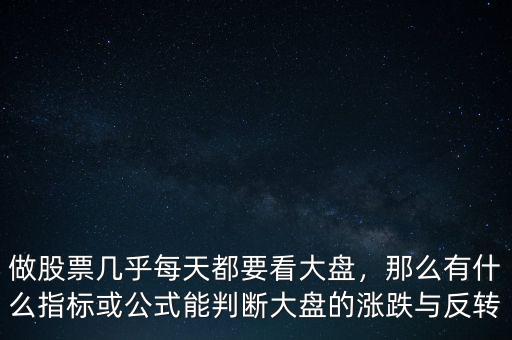 做股票几乎每天都要看大盘，那么有什么指标或公式能判断大盘的涨跌与反转